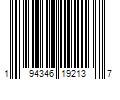 1 94346 19213 7